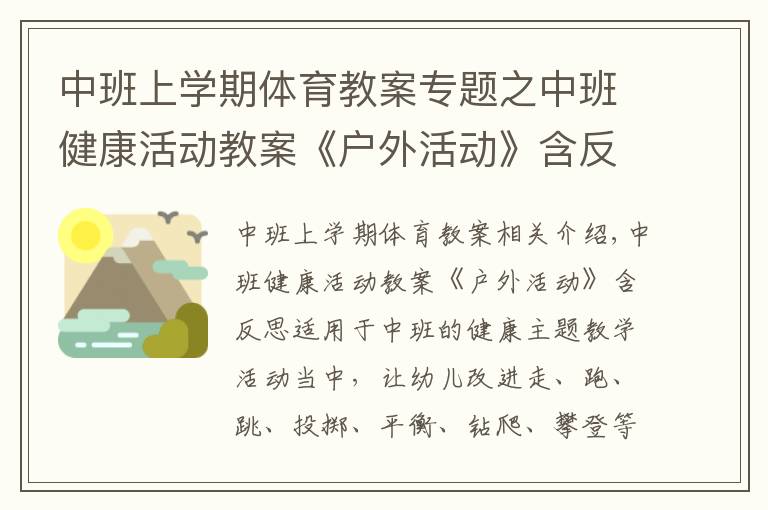 中班上学期体育教案专题之中班健康活动教案《户外活动》含反

中班上学期体育教案相关介绍，中班健康活动教案《户外活动》含反思适用于中班的健康主题教学活动当中，让幼儿改进走、跑、跳、投掷、平衡、钻爬、攀登等